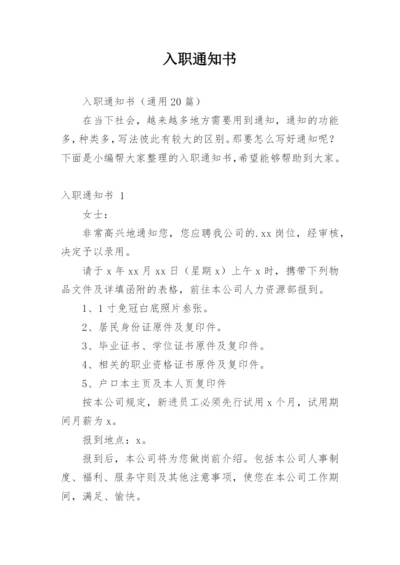 入职通知书

入职通知书（通用20篇）

在当下社会，越来越多地方需要用到通知，通知的功能多，种类多，写法彼此有较大的区别。那要怎么写好通知呢？下面是小编帮大家整理的入职通知书，希望能够帮助到大家。

入职通知书 1

女士：

非常高兴地通知您，您应聘我公司的.xx岗位，经审核，决定予以录用。

请于x年xx月xx日（星期x）上午x时，携带下列物品文件及详填函附的表格，前往本公司人力资源部报到。

1、1寸免冠白底照片叁张。

2、居民身份证原件及复印件。

3、毕业证书、学位证书原件及复印件。

4、相关的职业资格证书原件及复印件。

5、户口本主页及本人页复印件

按本公司规定，新进员工必须先行试用x个月，试用期间月薪为x。

报到地点：x。

报到后，本公司将为您做岗前介绍。包括本公司人事制度、福利、服务守则及其他注意事项，使您在本公司工作期间，满足、愉快。